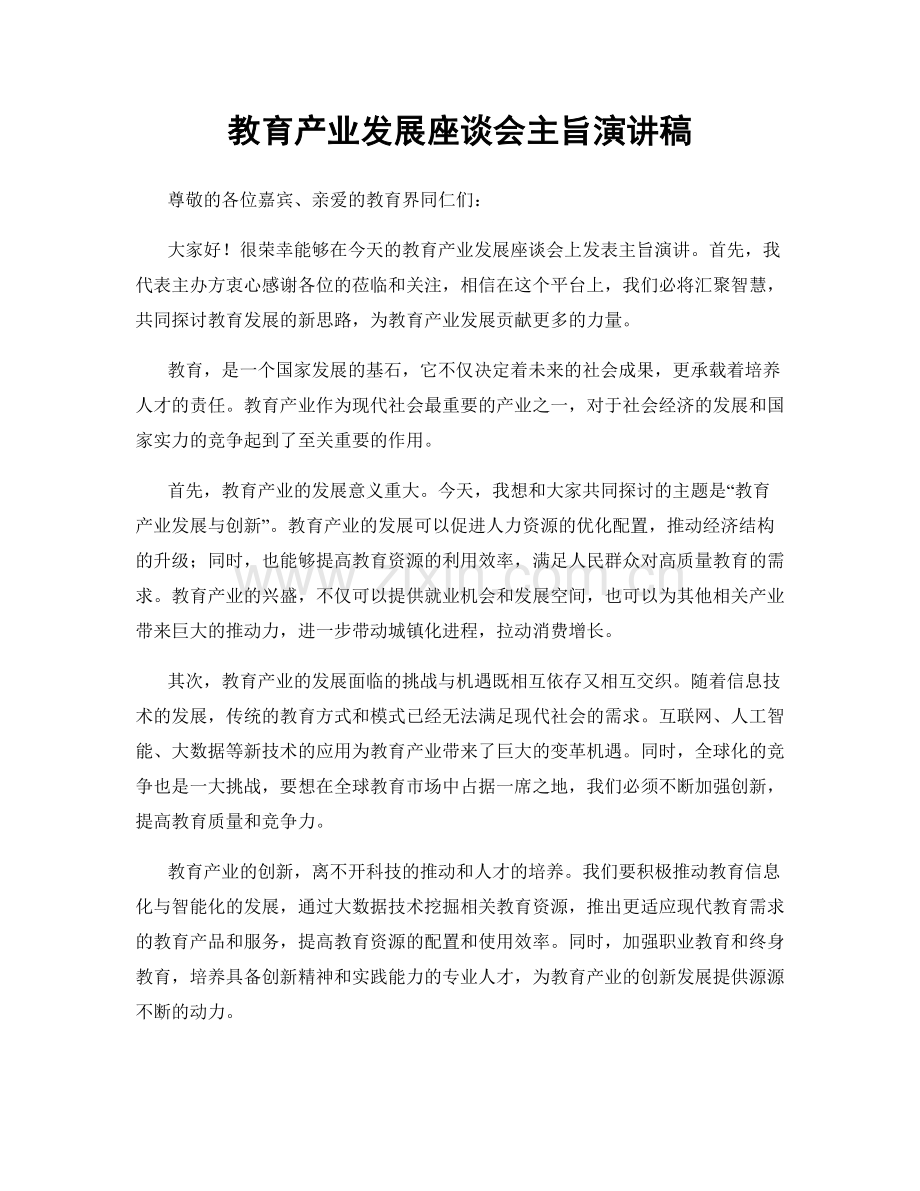 教育产业发展座谈会主旨演讲稿

尊敬的各位嘉宾、亲爱的教育界同仁们：

大家好！很荣幸能够在今天的教育产业发展座谈会上发表主旨演讲。首先，我代表主办方衷心感谢各位的莅临和关注，相信在这个平台上，我们必将汇聚智慧，共同探讨教育发展的新思路，为教育产业发展贡献更多的力量。

教育，是一个国家发展的基石，它不仅决定着未来的社会成果，更承载着培养人才的责任。教育产业作为现代社会最重要的产业之一，对于社会经济的发展和国家实力的竞争起到了至关重要的作用。

首先，教育产业的发展意义重大。今天，我想和大家共同探讨的主题是“教育产业发展与创新”。教育产业的发展可以促进人力资源的优化配置，推动经济结构的升级；同时，也能够提高教育资源的利用效率，满足人民群众对高质量教育的需求。教育产业的兴盛，不仅可以提供就业机会和发展空间，也可以为其他相关产业带来巨大的推动力，进一步带动城镇化进程，拉动消费增长。

其次，教育产业的发展面临的挑战与机遇既相互依存又相互交织。随着信息技术的发展，传统的教育方式和模式已经无法满足现代社会的需求。互联网、人工智能、大数据等新技术的应用为教育产业带来了巨大的变革机遇。同时，全球化的竞争也是一大挑战，要想在全球教育市场中占据一席之地，我们必须不断加强创新，提高教育质量和竞争力。

教育产业的创新，离不开科技的推动和人才的培养。我们要积极推动教育信息化与智能化的发展，通过大数据技术挖掘相关教育资源，推出更适应现代教育需求的教育产品和服务，提高教育资源的配置和使用效率。同时，加强职业教育和终身教育，培养具备创新精神和实践能力的专业人才，为教育产业的创新发展提供源源不断的动力。

www.zixin.com.cn